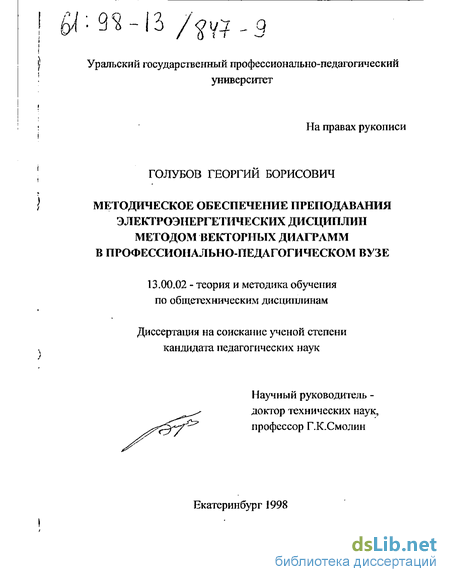 61:98-13/847-9

Уральский государственный профессионально-педагогический университет

На правах рукописи

ГОЛУБОВ ГЕОРГИЙ БОРИСОВИЧ

МЕТОДИЧЕСКОЕ ОБЕСПЕЧЕНИЕ ПРЕПОДАВАНИЯ ЭЛЕКТРОЭНЕРГЕТИЧЕСКИХ ДИСЦИПЛИН МЕТОДОМ ВЕКТОРНЫХ ДИАГРАММ В ПРОФЕССИОНАЛЬНО-ПЕДАГОГИЧЕСКОМ ВУЗЕ

13.00.02 - теория и методика обучения по общетехническим дисциплинам

Диссертация на соискание ученой степени кандидата педагогических наук

Научный руководитель - доктор технических наук, профессор Г.К.Смолин

Екатеринбург 1998

dsLib.net
библиотека диссертаций